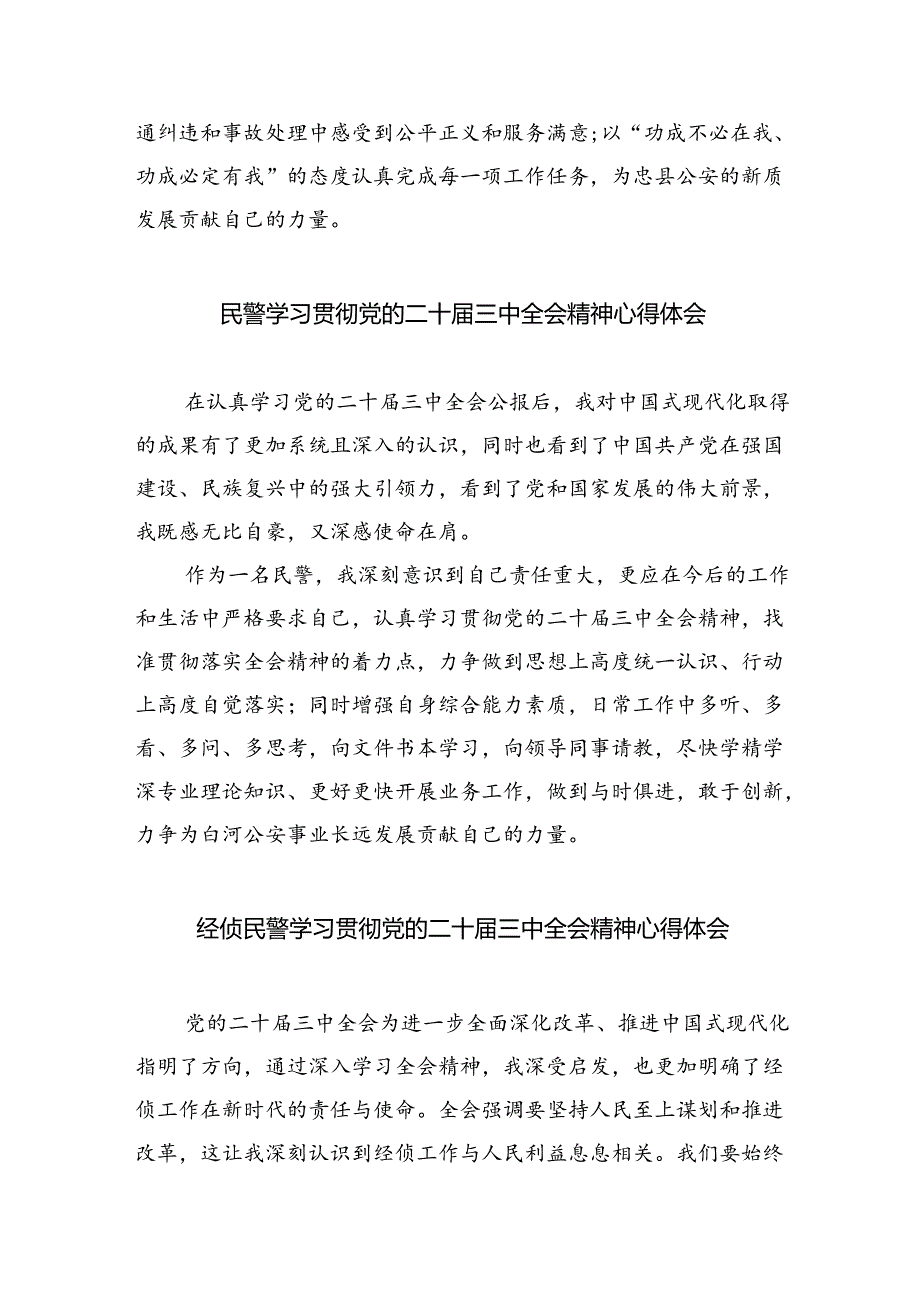 通纠违和事故处理中感受到公平正义和服务满意;以“功成不必在我、功成必定有我”的态度认真完成每一项工作任务，为忠县公安的新质发展贡献自己的力量。

民警学习贯彻党的二十届三中全会精神心得体会

在认真学习党的二十届三中全会公报后，我对中国式现代化取得的成果有了更加系统且深入的认识，同时也看到了中国共产党在强国建设、民族复兴中的强大引领力，看到了党和国家发展的伟大前景，我既感无比自豪，又深感使命在肩。

作为一名民警，我深刻意识到自己责任重大，更应在今后的工作和生活中严格要求自己，认真学习贯彻党的二十届三中全会精神，找准贯彻落实全会精神的着力点，力争做到思想上高度统一认识、行动上高度自觉落实；同时增强自身综合能力素质，日常工作中多听、多看、多问、多思考，向文件书本学习，向领导同事请教，尽快学精学深专业理论知识、更好更快开展业务工作，做到与时俱进，敢于创新，力争为白河公安事业长远发展贡献自己的力量。

经侦民警学习贯彻党的二十届三中全会精神心得体会

党的二十届三中全会为进一步全面深化改革、推进中国式现代化指明了方向，通过深入学习全会精神，我深受启发，也更加明确了经侦工作在新时代的责任与使命。全会强调要坚持人民至上谋划和推进改革，这让我深刻认识到经侦工作与人民利益息息相关。我们要始终